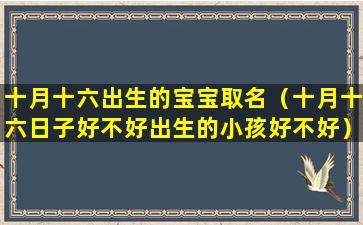 十月十六出生的宝宝取名（十月十六日子好不好出生的小孩好不好）